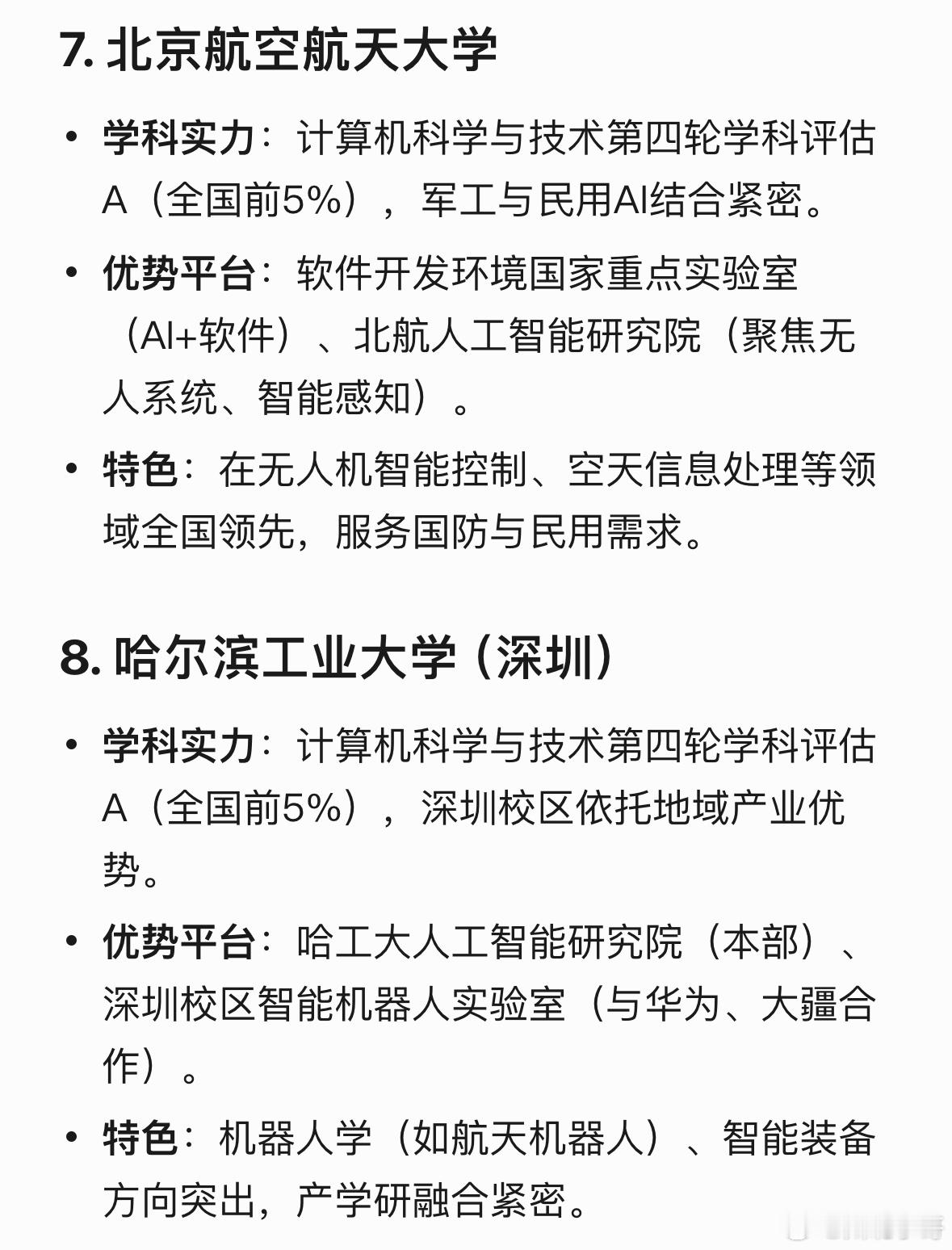 7. 北京航空航天大学

• 学科实力：计算机科学与技术第四轮学科评估A（全国前5%），军工与民用AI结合紧密。

• 优势平台：软件开发环境国家重点实验室（AI+软件）、北航人工智能研究院（聚焦无人系统、智能感知）。

• 特色：在无人机智能控制、空天信息处理等领域全国领先，服务国防与民用需求。

8. 哈尔滨工业大学（深圳）

• 学科实力：计算机科学与技术第四轮学科评估A（全国前5%），深圳校区依托地域产业优势。

• 优势平台：哈工大人工智能研究院（本部）、深圳校区智能机器人实验室（与华为、大疆合作）。

• 特色：机器人学（如航天机器人）、智能装备方向突出，产学研融合紧密。